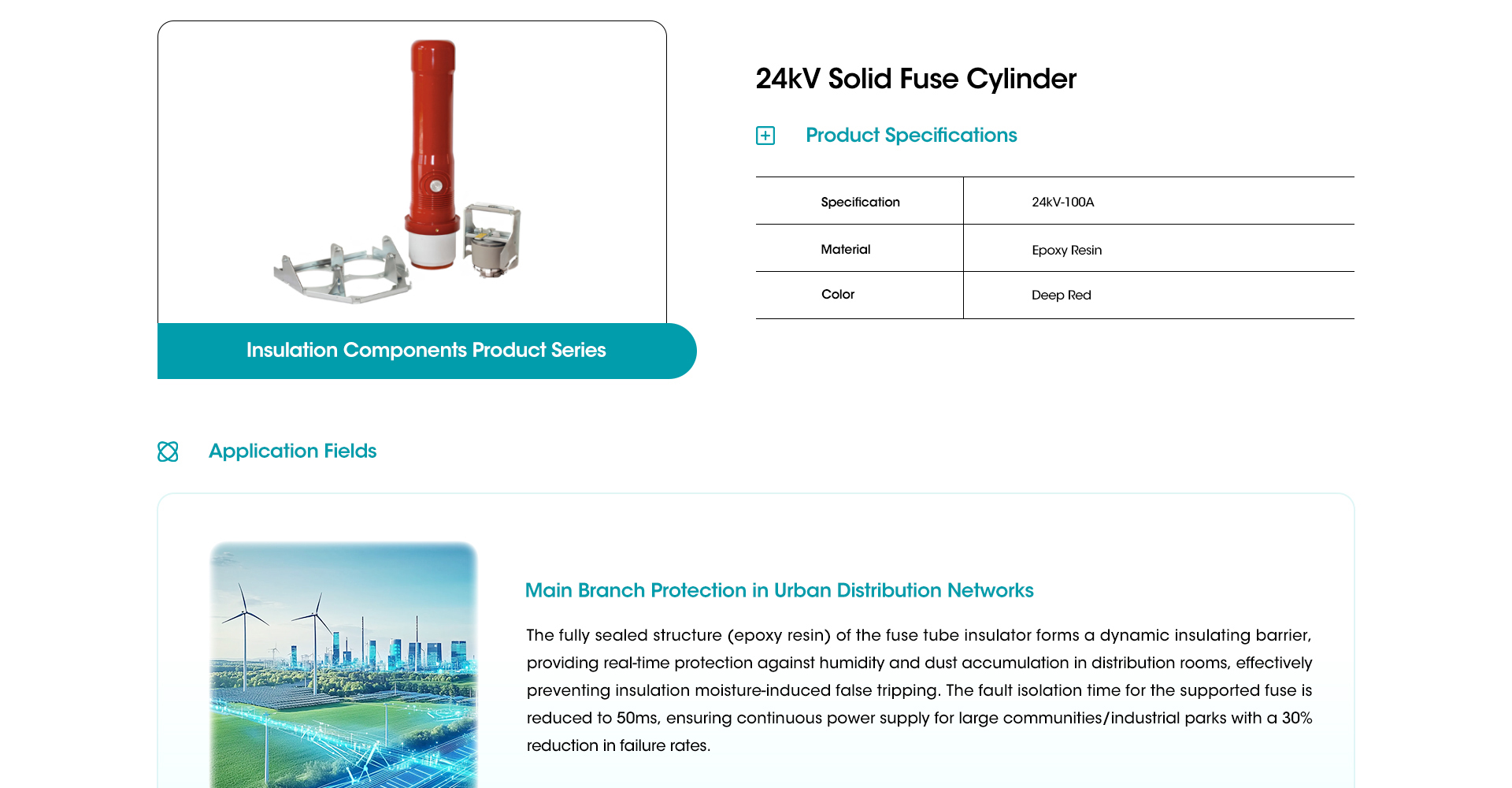 Insulation Components Product Series

24kV Solid Fuse Cylinder

Product Specifications

| Specification | 24kV-100A |
|---|---|
| Material | Epoxy Resin |
| Color | Deep Red |

Application Fields

Main Branch Protection in Urban Distribution Networks

The fully sealed structure (epoxy resin) of the fuse tube insulator forms a dynamic insulating barrier, providing real-time protection against humidity and dust accumulation in distribution rooms, effectively preventing insulation moisture-induced false tripping. The fault isolation time for the supported fuse is reduced to 50ms, ensuring continuous power supply for large communities/industrial parks with a 30% reduction in failure rates.